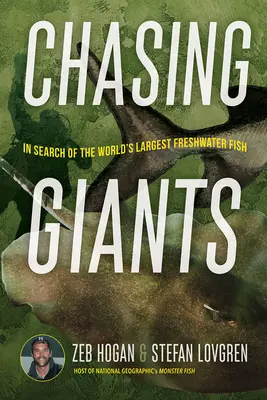 CHASING

IN SEARCH OF THE WORLD'S LARGEST FRESHWATER FISH

GIANTS

ZEB HOGAN & STEFAN LOVGREN

HOST OF NATIONAL GEOGRAPHIC's MONSTER FISH